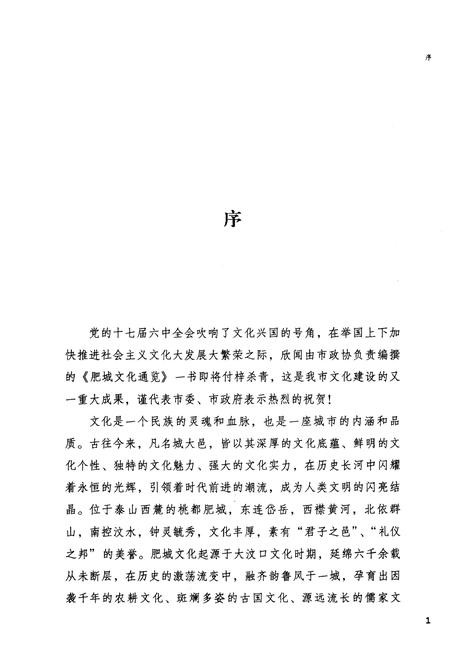 序

序

党的十七届六中全会吹响了文化兴国的号角，在举国上下加快推进社会主义文化大发展大繁荣之际，欣闻由市政协负责编撰的《肥城文化通览》一书即将付梓杀青，这是我市文化建设的又一重大成果，谨代表市委、市政府表示热烈的祝贺！

文化是一个民族的灵魂和血脉，也是一座城市的内涵和品质。古往今来，凡名城大邑，皆以其深厚的文化底蕴、鲜明的文化个性、独特的文化魅力、强大的文化实力，在历史长河中闪耀着永恒的光辉，引领着时代前进的潮流，成为人类文明的闪亮结晶。位于泰山西麓的桃都肥城，东连岱岳，西襟黄河，北依群山，南控汶水，钟灵毓秀，文化丰厚，素有“君子之邑”、“礼仪之邦”的美誉。肥城文化起源于大汶口文化时期，延绵六千余载从未断层，在历史的激荡流变中，融齐韵鲁风于一城，孕育出因袭千年的农耕文化、斑斓多姿的古国文化、源远流长的儒家文

1